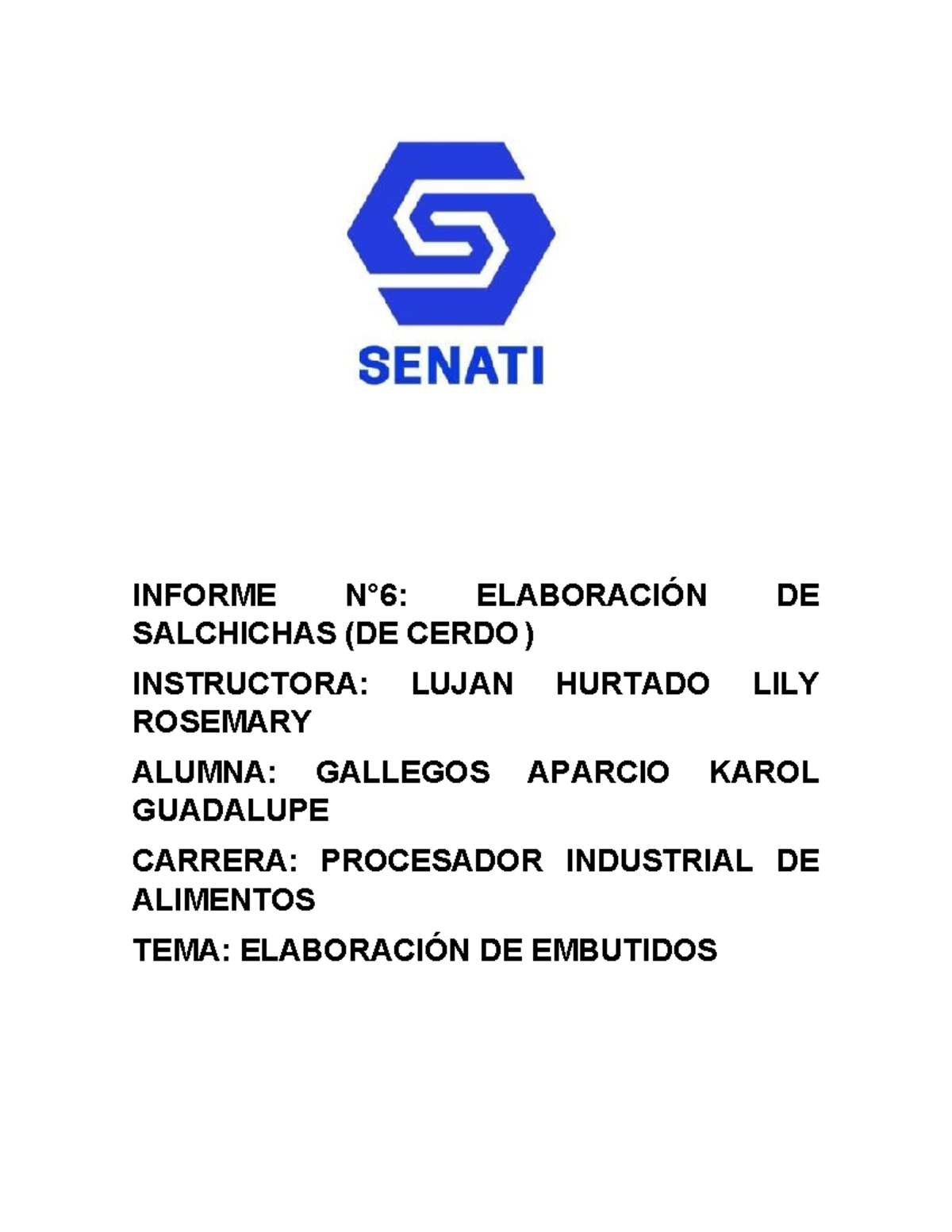 SENATI

INFORME N°6: ELABORACIÓN DE SALCHICHAS (DE CERDO )

INSTRUCTORA: LUJAN HURTADO LILY ROSEMARY

ALUMNA: GALLEGOS APARCIO KAROL GUADALUPE

CARRERA: PROCESADOR INDUSTRIAL DE ALIMENTOS

TEMA: ELABORACIÓN DE EMBUTIDOS